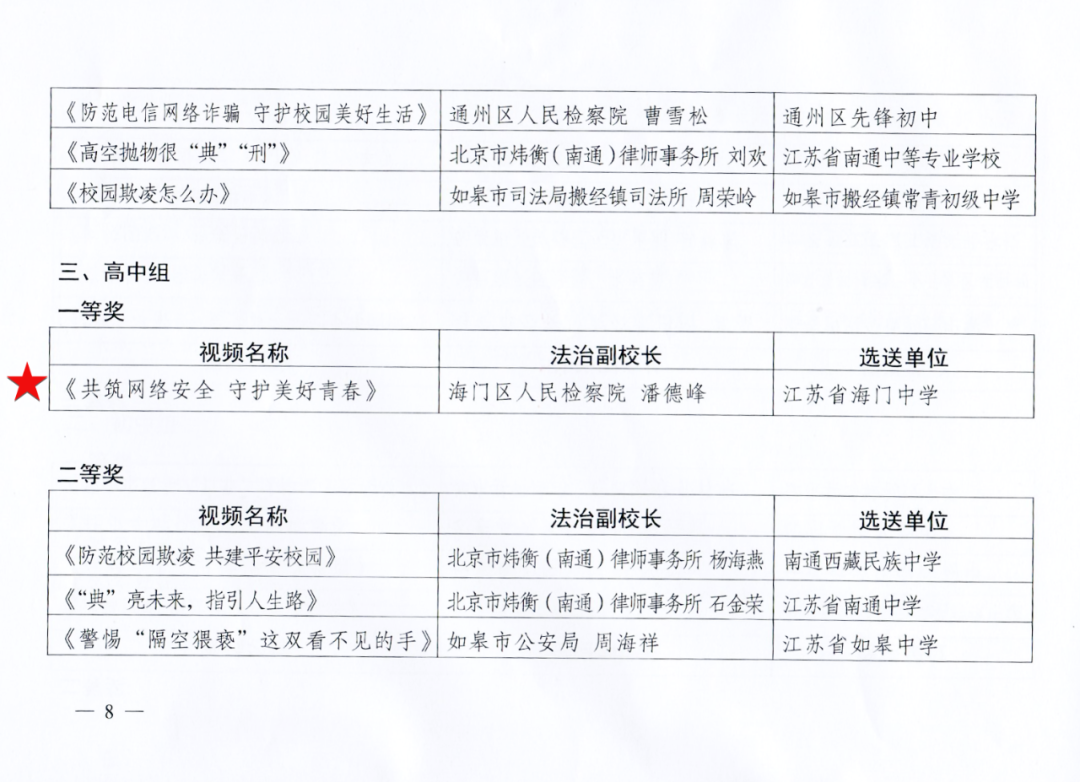 | | | |
|---|---|---|
| 《防范电信网络诈骗 守护校园美好生活》 | 通州区人民检察院 曹雪松 | 通州区先锋初中 |
| 《高空抛物很“典”“刑”》 | 北京市炜衡（南通）律师事务所 刘欢 | 江苏省南通中等专业学校 |
| 《校园欺凌怎么办》 | 如皋市司法局搬经镇司法所 周荣岭 | 如皋市搬经镇常青初级中学 |

三、高中组

一等奖

| 视频名称 | 法治副校长 | 选送单位 |
|---|---|---|
| 《共筑网络安全 守护美好青春》 | 海门区人民检察院 潘德峰 | 江苏省海门中学 |

二等奖

| 视频名称 | 法治副校长 | 选送单位 |
|---|---|---|
| 《防范校园欺凌 共建平安校园》 | 北京市炜衡（南通）律师事务所 杨海燕 | 南通西藏民族中学 |
| 《“典”亮未来，指引人生路》 | 北京市炜衡（南通）律师事务所 石金荣 | 江苏省南通中学 |
| 《警惕“隔空猥亵”这双看不见的手》 | 如皋市公安局 周海祥 | 江苏省如皋中学 |

— 8 —